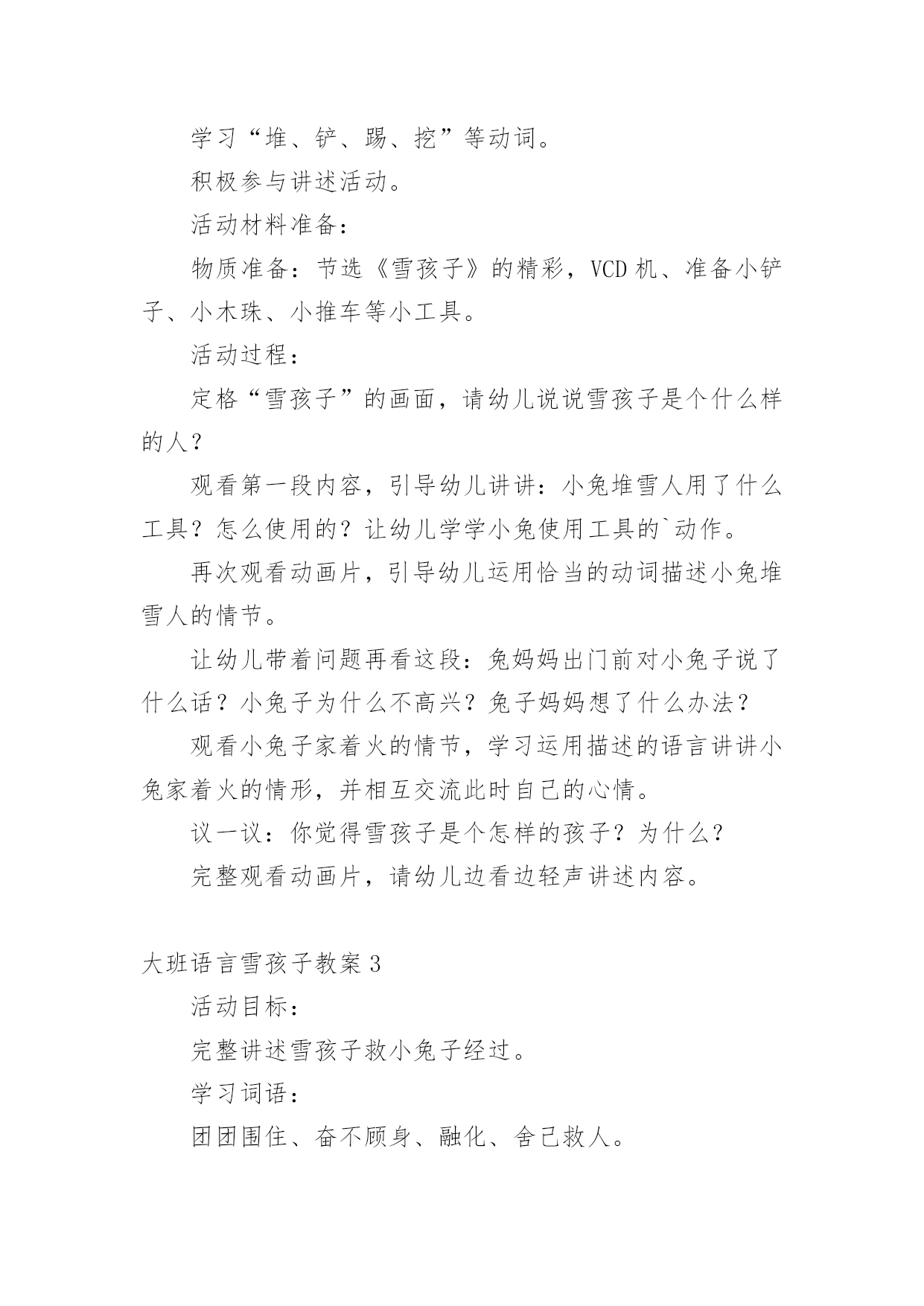 学习“堆、铲、踢、挖”等动词。

积极参与讲述活动。

活动材料准备：

物质准备：节选《雪孩子》的精彩，VCD 机、准备小铲子、小木珠、小推车等小工具。

活动过程：

定格“雪孩子”的画面，请幼儿说说雪孩子是个什么样的人？

观看第一段内容，引导幼儿讲讲：小兔堆雪人用了什么工具？怎么使用的？让幼儿学学小兔使用工具的`动作。

再次观看动画片，引导幼儿运用恰当的动词描述小兔堆雪人的情节。

让幼儿带着问题再看这段：兔妈妈出门前对小兔子说了什么话？小兔子为什么不高兴？兔子妈妈想了什么办法？

观看小兔子家着火的情节，学习运用描述的语言讲讲小兔家着火的情形，并相互交流此时自己的心情。

议一议：你觉得雪孩子是个怎样的孩子？为什么？

完整观看动画片，请幼儿边看边轻声讲述内容。

大班语言雪孩子教案 3

活动目标：

完整讲述雪孩子救小兔子经过。

学习词语：

团团围住、奋不顾身、融化、舍己救人。